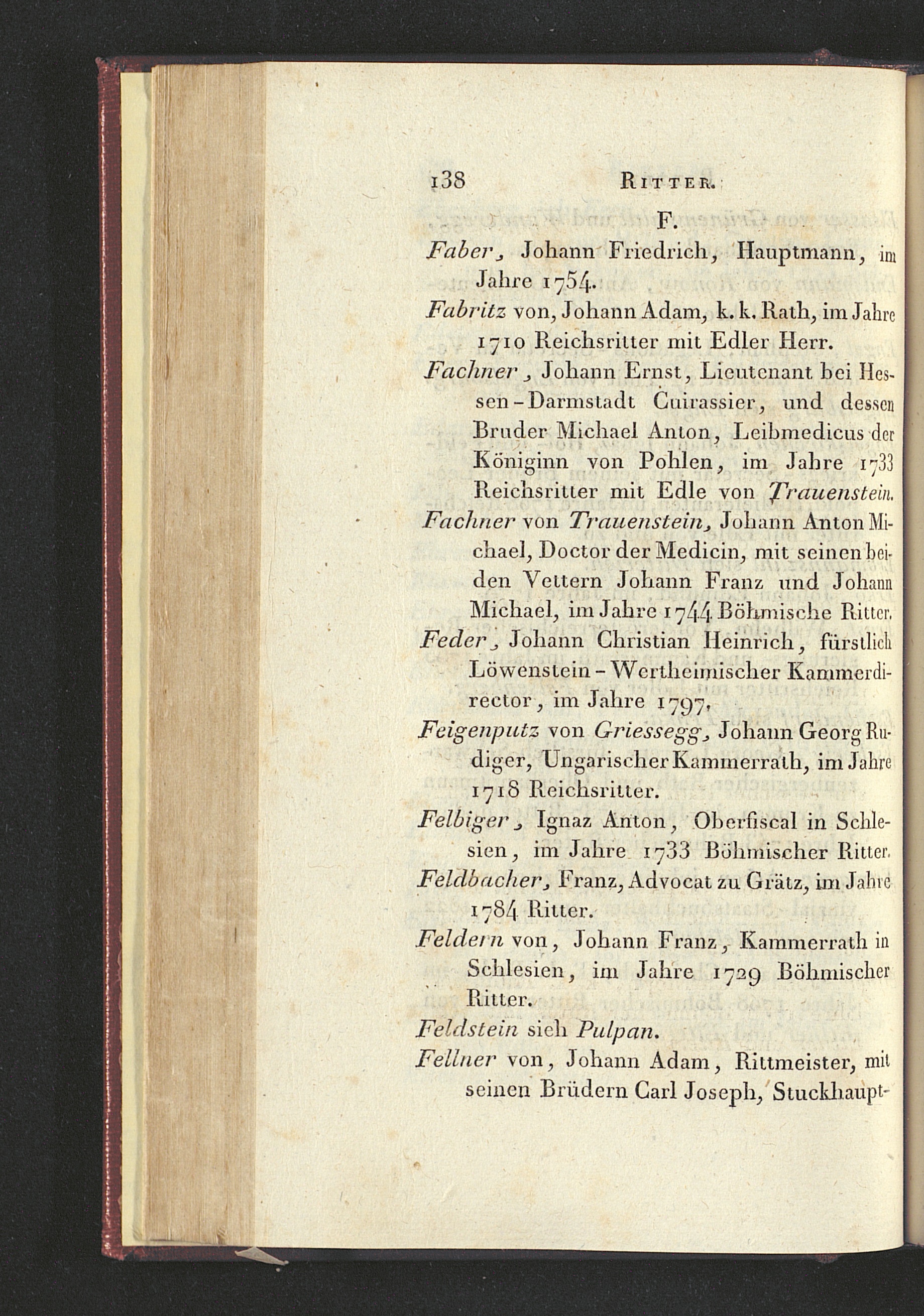 138 RITTER.

F.

Faber, Johann Friedrich, Hauptmann, im Jahre 1754.

Fabritz von, Johann Adam, k. k. Rath, im Jahre 1710 Reichsritter mit Edler Herr.

Fachner, Johann Ernst, Lieutenant bei Hessen-Darmstadt Cuirassier, und dessen Bruder Michael Anton, Leibmedicus der Königinn von Pohlen, im Jahre 1733 Reichsritter mit Edle von Trauenstein.

Fachner von Trauenstein, Johann Anton Michael, Doctor der Medicin, mit seinen beiden Vettern Johann Franz und Johann Michael, im Jahre 1744 Böhmische Ritter.

Feder, Johann Christian Heinrich, fürstlich Löwenstein-Wertheimischer Kammerdirector, im Jahre 1797.

Feigenputz von Griessegg, Johann Georg Rudiger, Ungarischer Kammerrath, im Jahre 1718 Reichsritter.

Felbiger, Ignaz Anton, Oberfiscal in Schlesien, im Jahre 1733 Böhmischer Ritter.

Feldbacher, Franz, Advocat zu Grätz, im Jahre 1784 Ritter.

Feldern von, Johann Franz, Kammerrath in Schlesien, im Jahre 1729 Böhmischer Ritter.

Feldstein sieh Pulpan.

Fellner von, Johann Adam, Rittmeister, mit seinen Brüdern Carl Joseph, Stuckhaupt-